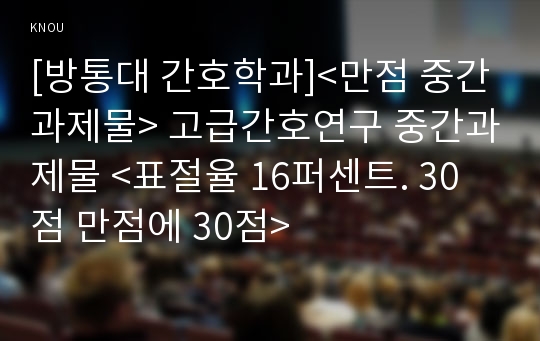 KNOU

[방통대 간호학과]<만점 중간과제물> 고급간호연구 중간과제물 <표절율 16퍼센트. 30점 만점에 30점>